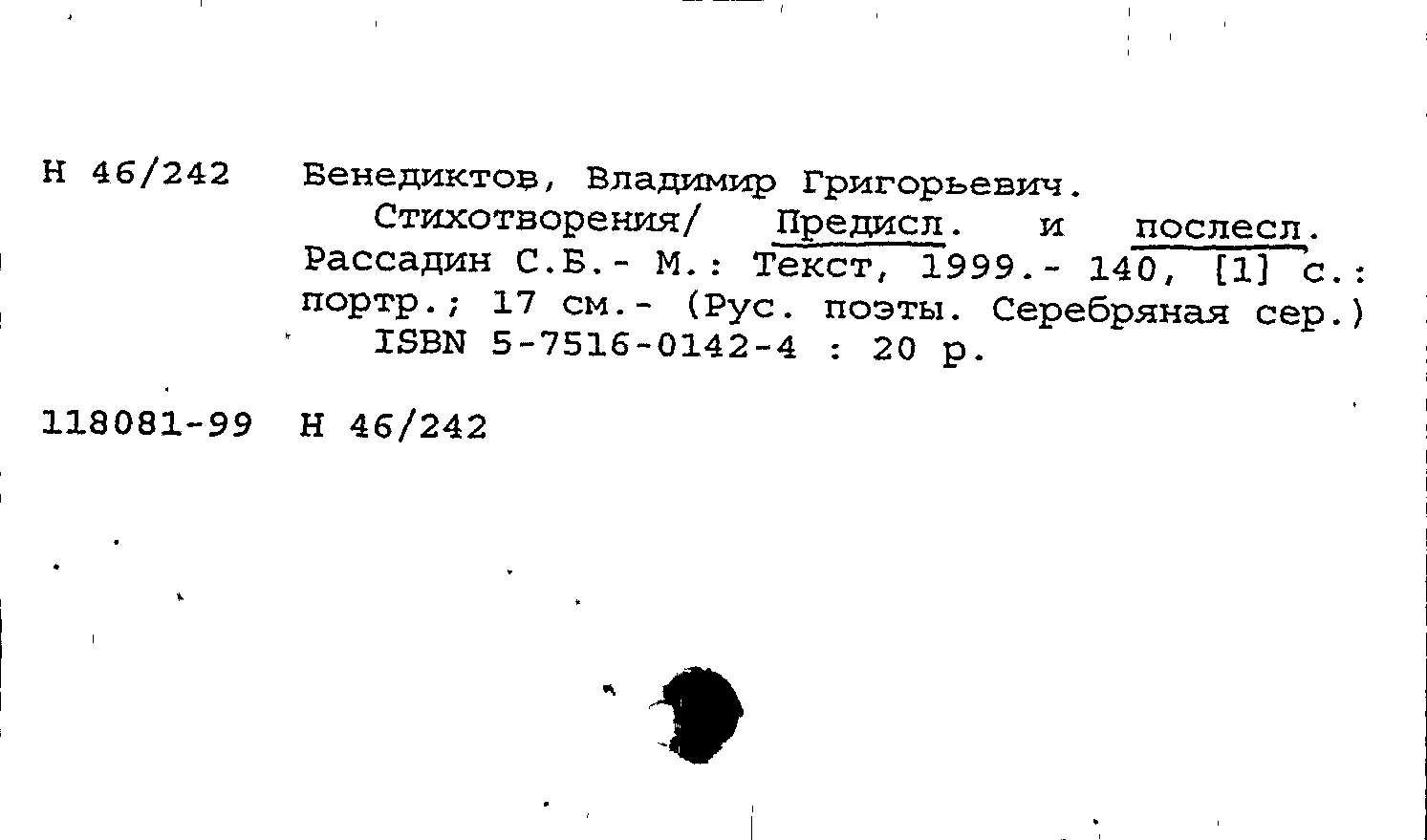 Н 46/242 Бенедиктов, Владимир Григорьевич.

Стихотворения/ Предисл. и послесл. Рассадин С.Б.- М.: Текст, 1999.- 140, [1] с.: портр.; 17 см.- (Рус. поэты. Серебряная сер.)

ISBN 5-7516-0142-4 : 20 р.

118081-99 Н 46/242